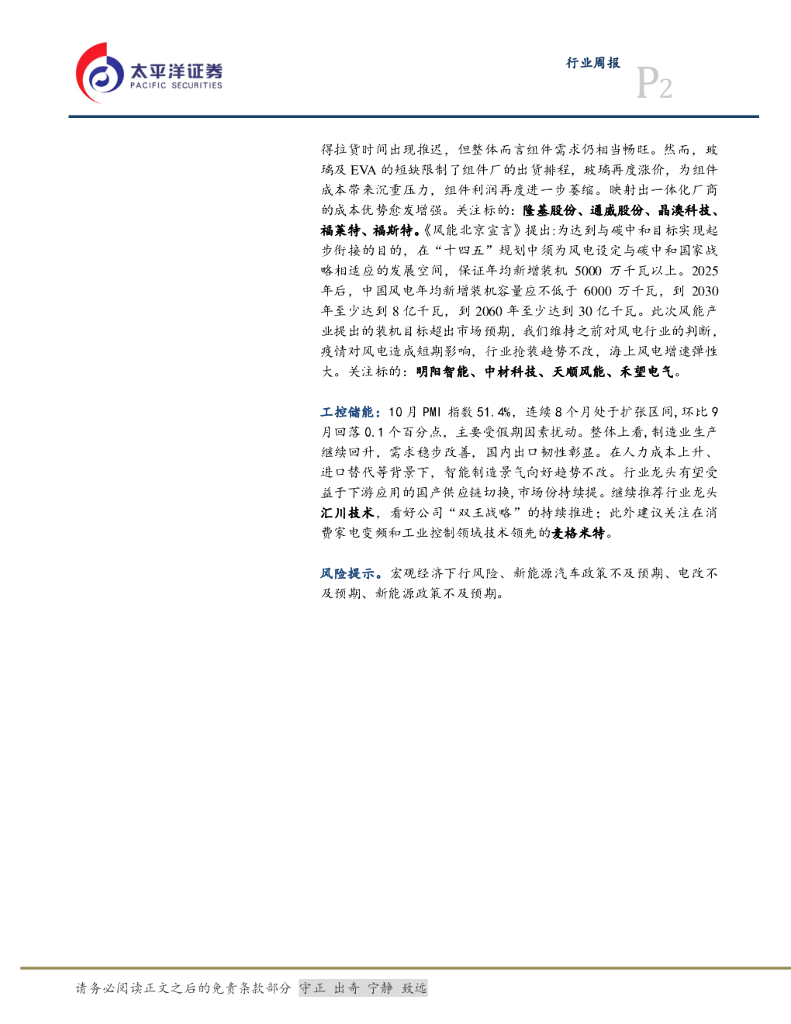 太平洋证券
PACIFIC SECURITIES

行业周报 P2

得拉货时间出现推迟，但整体而言组件需求仍相当畅旺。然而，玻璃及 EVA 的短缺限制了组件厂的出货排程，玻璃再度涨价，为组件成本带来沉重压力，组件利润再度进一步萎缩。映射出一体化厂商的成本优势愈发增强。关注标的：隆基股份、通威股份、晶澳科技、福莱特、福斯特。《风能北京宣言》提出:为达到与碳中和目标实现起步衔接的目的，在“十四五”规划中须为风电设定与碳中和国家战略相适应的发展空间，保证年均新增装机 5000 万千瓦以上。2025 年后，中国风电年均新增装机容量应不低于 6000 万千瓦，到 2030 年至少达到 8 亿千瓦，到 2060 年至少达到 30 亿千瓦。此次风能产业提出的装机目标超出市场预期，我们维持之前对风电行业的判断，疫情对风电造成短期影响，行业抢装趋势不改，海上风电增速弹性大。关注标的：明阳智能、中材科技、天顺风能、禾望电气。

工控储能：10 月 PMI 指数 51.4%，连续 8 个月处于扩张区间，环比 9 月回落 0.1 个百分点，主要受假期因素扰动。整体上看，制造业生产继续回升，需求稳步改善，国内出口韧性彰显。在人力成本上升、进口替代等背景下，智能制造景气向好趋势不改。行业龙头有望受益于下游应用的国产供应链切换，市场份持续提。继续推荐行业龙头汇川技术，看好公司“双王战略”的持续推进；此外建议关注在消费家电变频和工业控制领域技术领先的麦格米特。

风险提示。宏观经济下行风险、新能源汽车政策不及预期、电改不及预期、新能源政策不及预期。

请务必阅读正文之后的免责条款部分 守正 出奇 宁静 致远